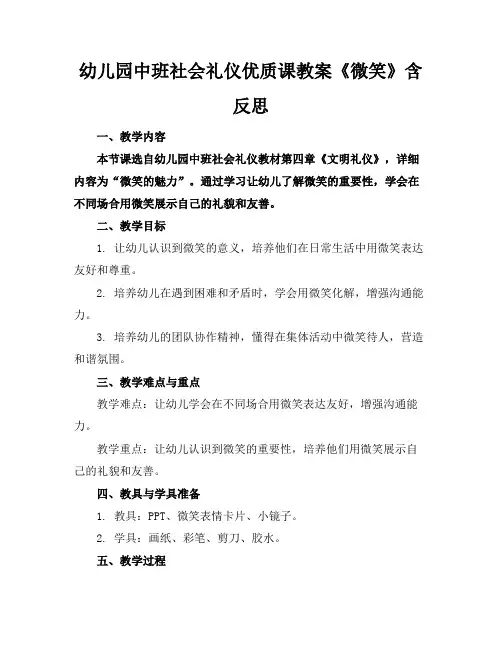 幼儿园中班社会礼仪优质课教案《微笑》含反思

一、教学内容

本节课选自幼儿园中班社会礼仪教材第四章《文明礼仪》，详细内容为“微笑的魅力”。通过学习让幼儿了解微笑的重要性，学会在不同场合用微笑展示自己的礼貌和友善。

二、教学目标

1. 让幼儿认识到微笑的意义，培养他们在日常生活中用微笑表达友好和尊重。

2. 培养幼儿在遇到困难和矛盾时，学会用微笑化解，增强沟通能力。

3. 培养幼儿的团队协作精神，懂得在集体活动中微笑待人，营造和谐氛围。

三、教学难点与重点

教学难点：让幼儿学会在不同场合用微笑表达友好，增强沟通能力。

教学重点：让幼儿认识到微笑的重要性，培养他们用微笑展示自己的礼貌和友善。

四、教具与学具准备

1. 教具：PPT、微笑表情卡片、小镜子。

2. 学具：画纸、彩笔、剪刀、胶水。

五、教学过程